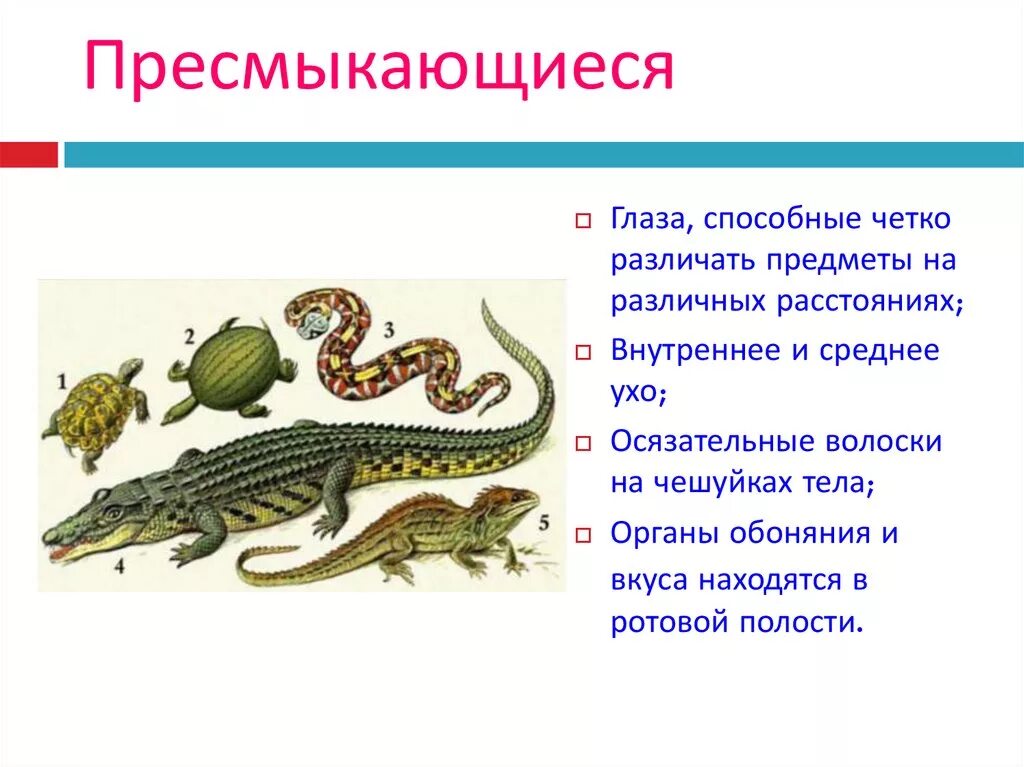 Пресмыкающиеся

1

2

3

4

5

Глаза, способные четко различать предметы на различных расстояниях;

Внутреннее и среднее ухо;

Осязательные волоски на чешуйках тела;

Органы обоняния и вкуса находятся в ротовой полости.